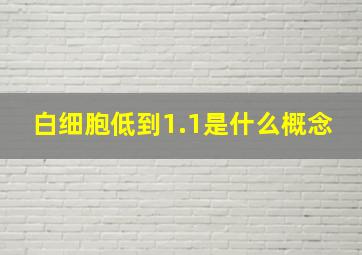 白细胞低到1.1是什么概念